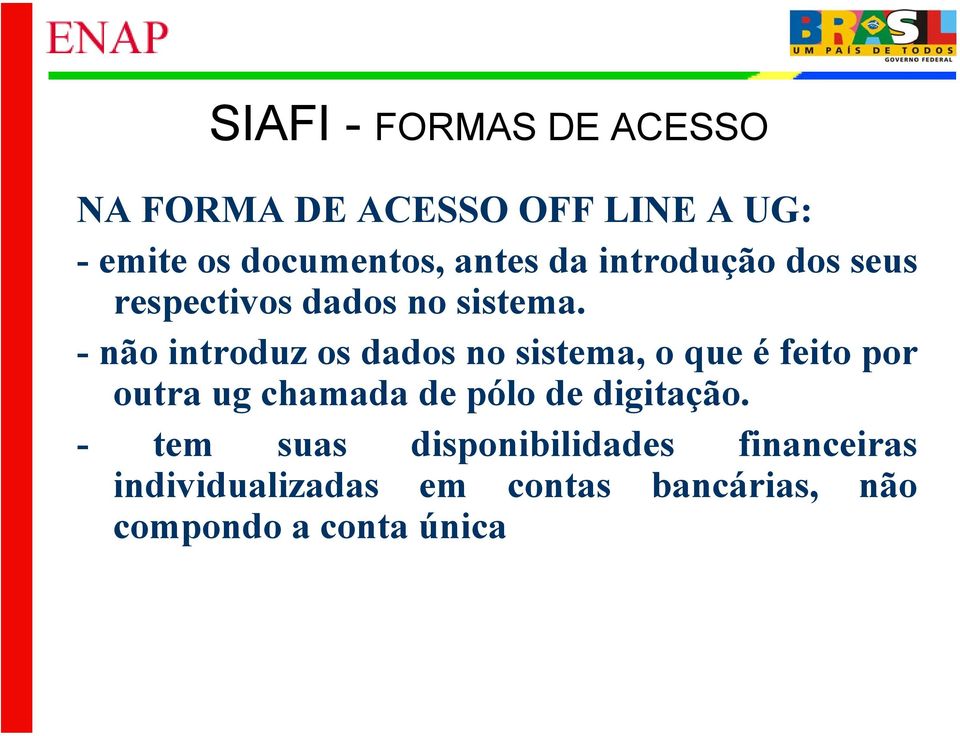 ENAP

BRASIL
UM PAÍS DE TODOS
GOVERNO FEDERAL

SIAFI - FORMAS DE ACESSO

NA FORMA DE ACESSO OFF LINE A UG:

- emite os documentos, antes da introdução dos seus respectivos dados no sistema.

- não introduz os dados no sistema, o que é feito por outra ug chamada de pólo de digitação.

- tem suas disponibilidades financeiras individualizadas em contas bancárias, não compondo a conta única